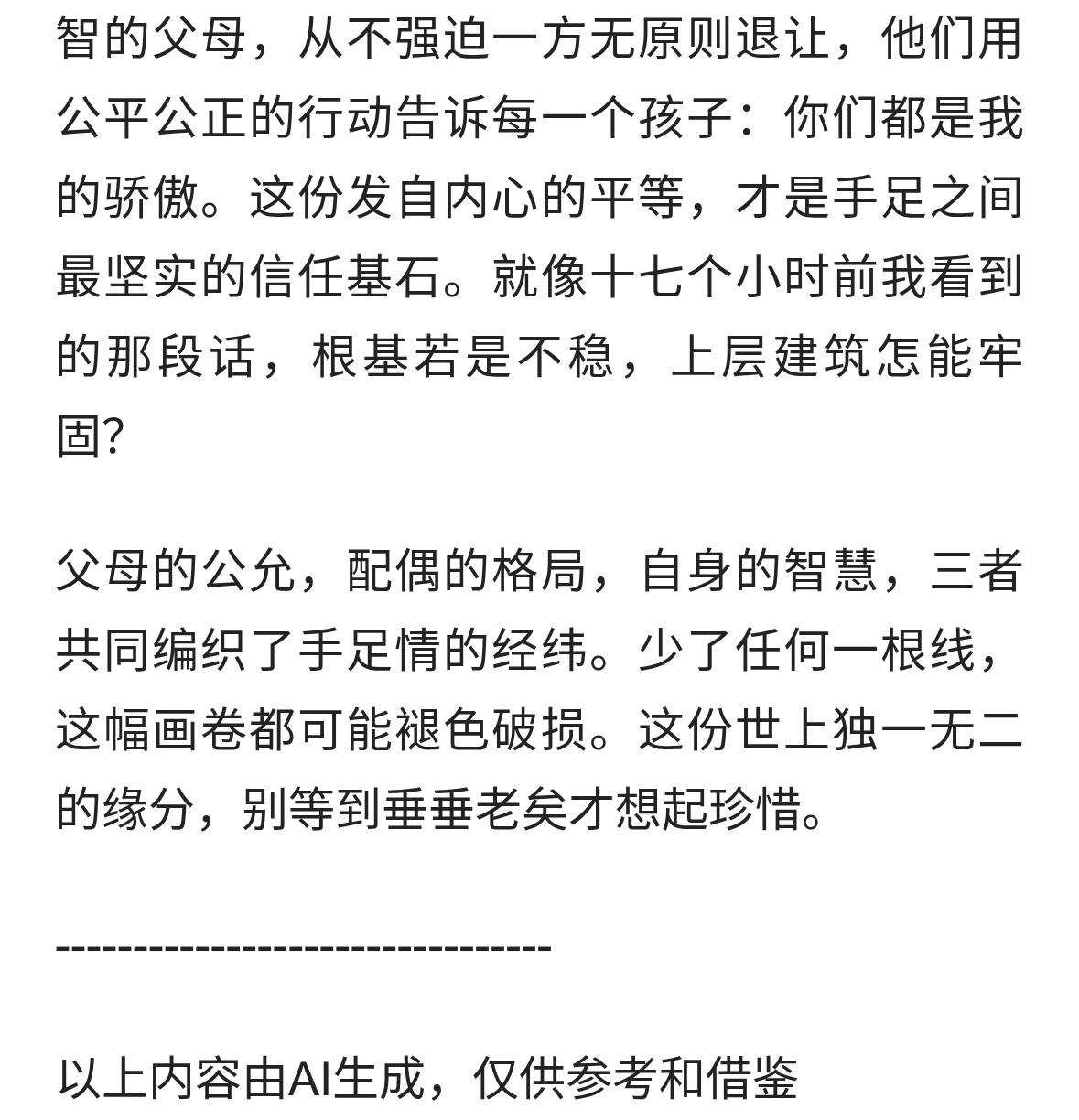 智的父母，从不强迫一方无原则退让，他们用公平公正的行动告诉每一个孩子：你们都是我的骄傲。这份发自内心的平等，才是手足之间最坚实的信任基石。就像十七个小时前我看到的那段话，根基若是不稳，上层建筑怎能牢固?

父母的公允，配偶的格局，自身的智慧，三者共同编织了手足情的经纬。少了任何一根线，这幅画卷都可能褪色破损。这份世上独一无二的缘分，别等到垂垂老矣才想起珍惜。

--------------------------------

以上内容由AI生成，仅供参考和借鉴